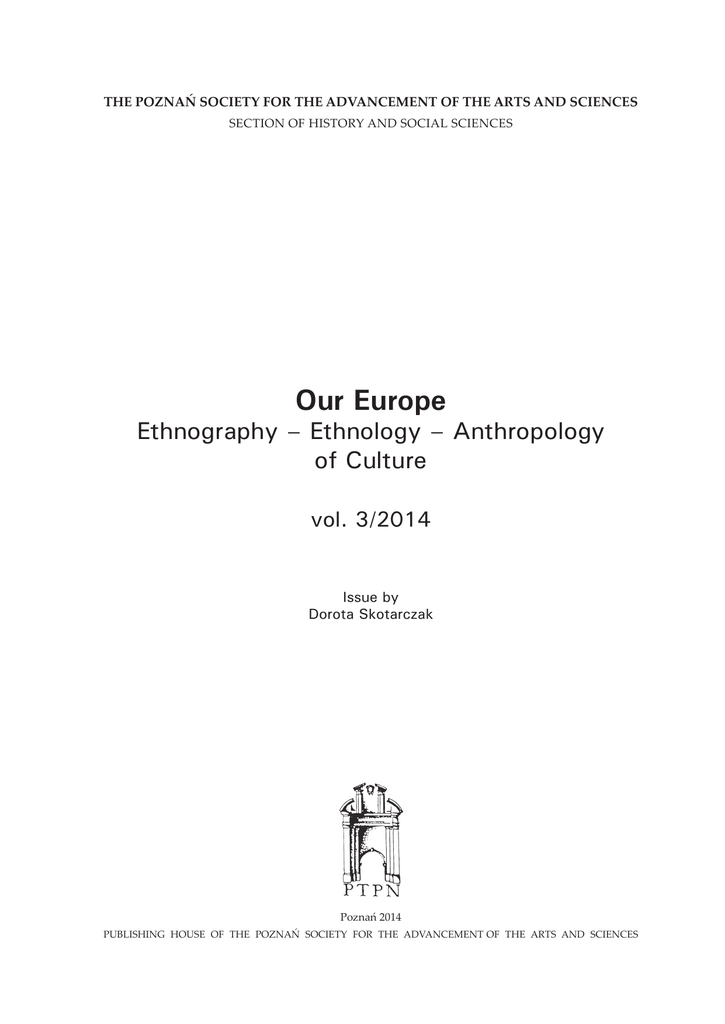 THE POZNAŃ SOCIETY FOR THE ADVANCEMENT OF THE ARTS AND SCIENCES
SECTION OF HISTORY AND SOCIAL SCIENCES

Our Europe
Ethnography – Ethnology – Anthropology of Culture

vol. 3/2014

Issue by
Dorota Skotarczak

PTPN

Poznań 2014
PUBLISHING HOUSE OF THE POZNAŃ SOCIETY FOR THE ADVANCEMENT OF THE ARTS AND SCIENCES